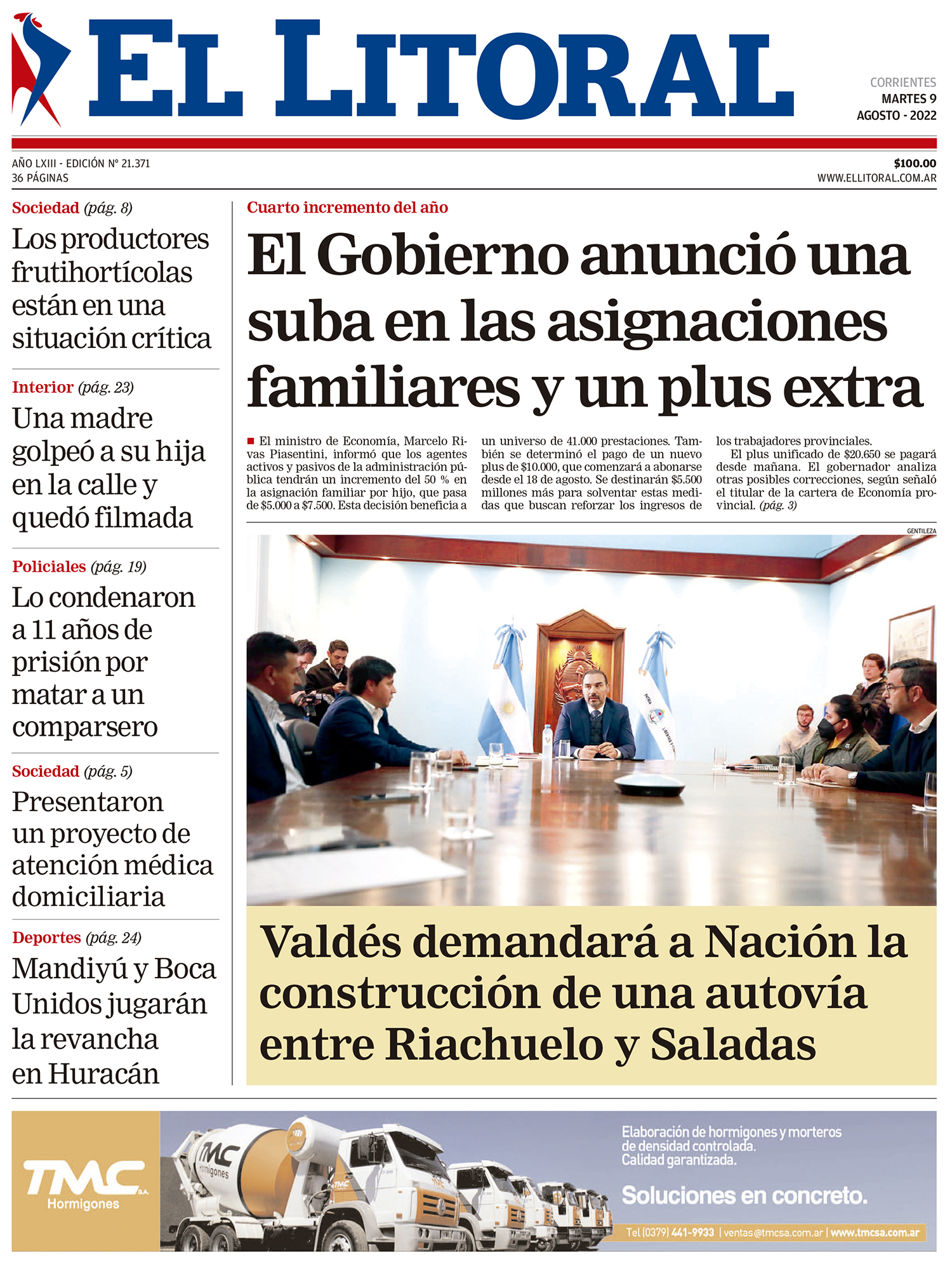 EL LITORAL

CORRIENTES
MARTES 9
AGOSTO - 2022

AÑO LXIII - EDICIÓN Nº 21.371
36 PÁGINAS

$100.00
WWW.ELLITORAL.COM.AR

Sociedad (pág. 8)
Los productores frutihortícolas están en una situación crítica

Interior (pág. 23)
Una madre golpeó a su hija en la calle y quedó filmada

Policiales (pág. 19)
Lo condenaron a 11 años de prisión por matar a un comparsero

Sociedad (pág. 5)
Presentaron un proyecto de atención médica domiciliaria

Deportes (pág. 24)
Mandiyú y Boca Unidos jugarán la revancha en Huracán

Cuarto incremento del año
El Gobierno anunció una suba en las asignaciones familiares y un plus extra

El ministro de Economía, Marcelo Rivas Piasentini, informó que los agentes activos y pasivos de la administración pública tendrán un incremento del 50 % en la asignación familiar por hijo, que pasa de $5.000 a $7.500. Esta decisión beneficia a un universo de 41.000 prestaciones. También se determinó el pago de un nuevo plus de $10.000, que comenzará a abonarse desde el 18 de agosto. Se destinarán $5.500 millones más para solventar estas medidas que buscan reforzar los ingresos de los trabajadores provinciales.

El plus unificado de $20.650 se pagará desde mañana. El gobernador analiza otras posibles correcciones, según señaló el titular de la cartera de Economía provincial. (pág. 3)

GENTILEZA

Valdés demandará a Nación la construcción de una autovía entre Riachuelo y Saladas

TMC S.A. Hormigones
TMC Hormigones
Elaboración de hormigones y morteros de densidad controlada. Calidad garantizada.
Soluciones en concreto.
Tel (0379) 441-9933 | ventas@tmcsa.com.ar | www.tmcsa.com.ar